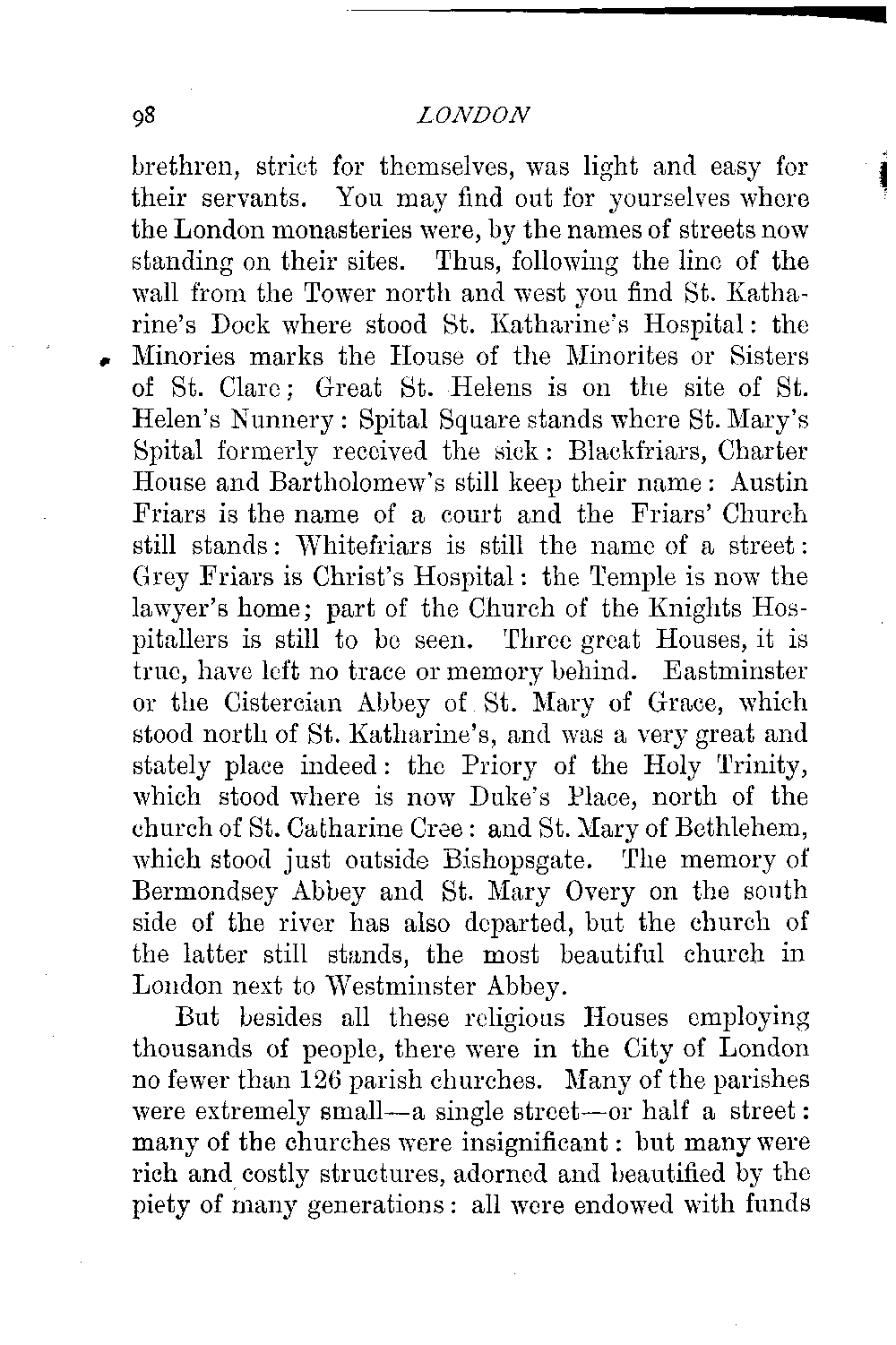 98 LONDON

brethren, strict for themselves, was light and easy for their servants. You may find out for yourselves where the London monasteries were, by the names of streets now standing on their sites. Thus, following the line of the wall from the Tower north and west you find St. Katharine's Dock where stood St. Katharine's Hospital: the Minories marks the House of the Minorites or Sisters of St. Clare; Great St. Helens is on the site of St. Helen's Nunnery: Spital Square stands where St. Mary's Spital formerly received the sick: Blackfriars, Charter House and Bartholomew's still keep their name: Austin Friars is the name of a court and the Friars' Church still stands: Whitefriars is still the name of a street: Grey Friars is Christ's Hospital: the Temple is now the lawyer's home; part of the Church of the Knights Hospitallers is still to be seen. Three great Houses, it is true, have left no trace or memory behind. Eastminster or the Cistercian Abbey of St. Mary of Grace, which stood north of St. Katharine's, and was a very great and stately place indeed: the Priory of the Holy Trinity, which stood where is now Duke's Place, north of the church of St. Catharine Cree: and St. Mary of Bethlehem, which stood just outside Bishopsgate. The memory of Bermondsey Abbey and St. Mary Overy on the south side of the river has also departed, but the church of the latter still stands, the most beautiful church in London next to Westminster Abbey.

But besides all these religious Houses employing thousands of people, there were in the City of London no fewer than 126 parish churches. Many of the parishes were extremely small—a single street—or half a street: many of the churches were insignificant: but many were rich and costly structures, adorned and beautified by the piety of many generations: all were endowed with funds